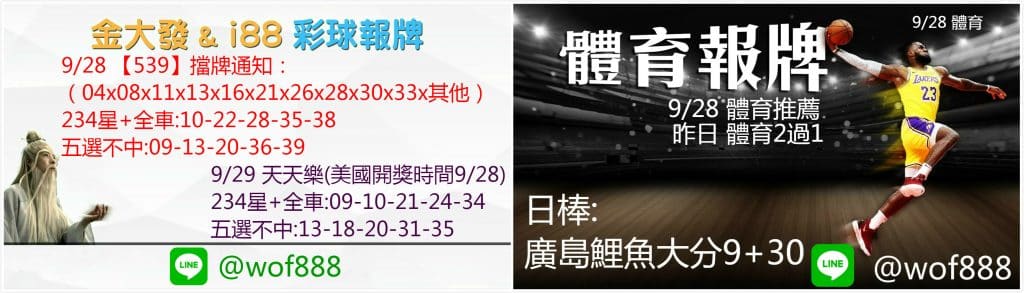 金大發 & i88 彩球報牌

9/28 【539】擋牌通知：
（04x08x11x13x16x21x26x28x30x33x其他）
234星+全車:10-22-28-35-38
五選不中:09-13-20-36-39

9/29 天天樂(美國開獎時間9/28)
234星+全車:09-10-21-24-34
五選不中:13-18-20-31-35

LINE @wof888

9/28 體育

體育報牌

9/28 體育推薦
昨日 體育2過1

LAKERS 23

日棒:
廣島鯉魚大分9+30

LINE @wof888